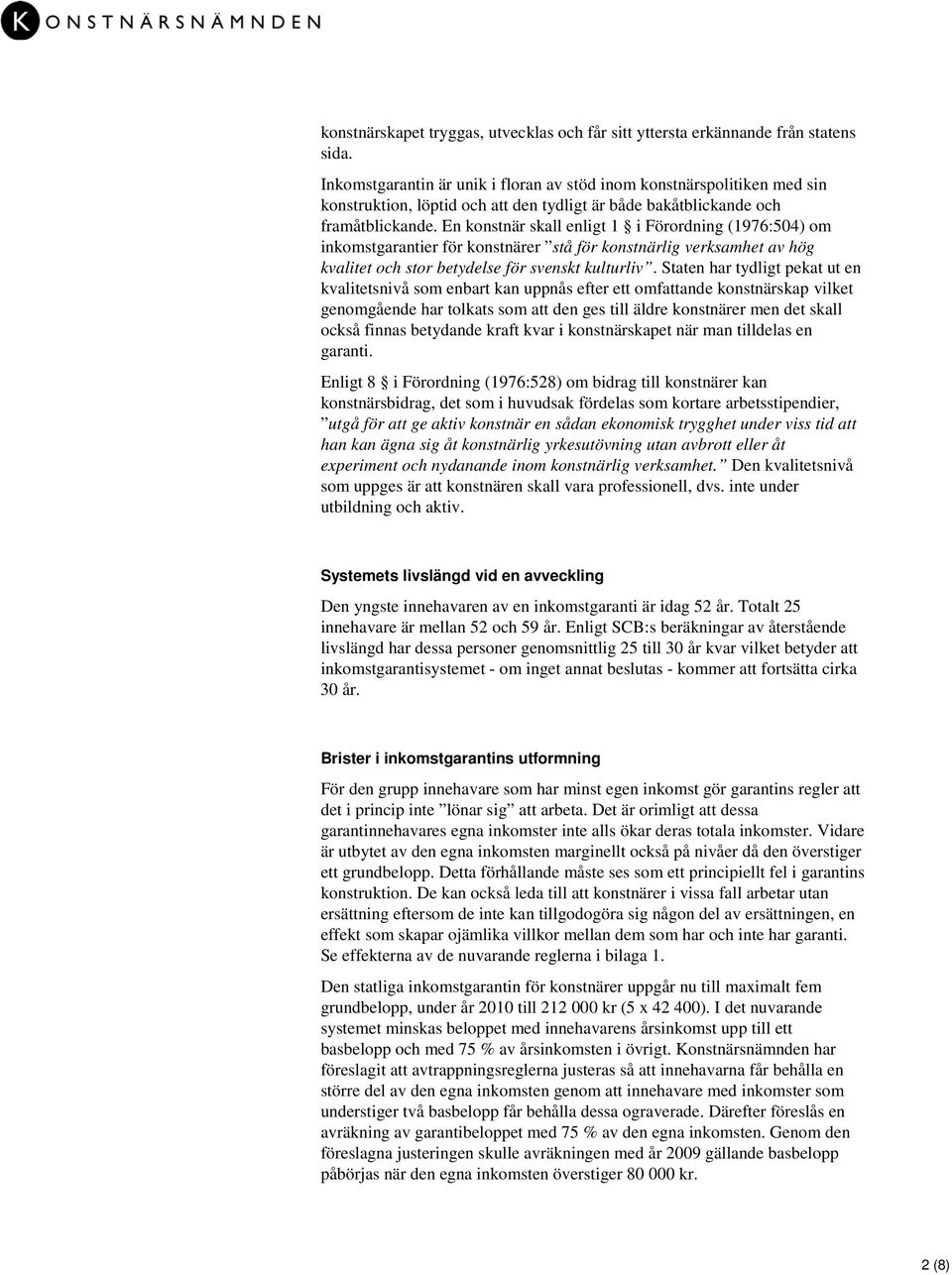 K KONSTNÄRSNÄMNDEN

konstnärskapet tryggas, utvecklas och får sitt yttersta erkännande från statens sida.

Inkomstgarantin är unik i floran av stöd inom konstnärspolitiken med sin konstruktion, löptid och att den tydligt är både bakåtblickande och framåtblickande. En konstnär skall enligt 1 § i Förordning (1976:504) om inkomstgarantier för konstnärer ”stå för konstnärlig verksamhet av hög kvalitet och stor betydelse för svenskt kulturliv”. Staten har tydligt pekat ut en kvalitetsnivå som enbart kan uppnås efter ett omfattande konstnärskap vilket genomgående har tolkats som att den ges till äldre konstnärer men det skall också finnas betydande kraft kvar i konstnärskapet när man tilldelas en garanti.

Enligt 8 § i Förordning (1976:528) om bidrag till konstnärer kan konstnärsbidrag, det som i huvudsak fördelas som kortare arbetsstipendier, ”utgå för att ge aktiv konstnär en sådan ekonomisk trygghet under viss tid att han kan ägna sig åt konstnärlig yrkesutövning utan avbrott eller åt experiment och nydanande inom konstnärlig verksamhet.” Den kvalitetsnivå som uppges är att konstnären skall vara professionell, dvs. inte under utbildning och aktiv.

Systemets livslängd vid en avveckling

Den yngste innehavaren av en inkomstgaranti är idag 52 år. Totalt 25 innehavare är mellan 52 och 59 år. Enligt SCB:s beräkningar av återstående livslängd har dessa personer genomsnittlig 25 till 30 år kvar vilket betyder att inkomstgarantisystemet - om inget annat beslutas - kommer att fortsätta cirka 30 år.

Brister i inkomstgarantins utformning

För den grupp innehavare som har minst egen inkomst gör garantins regler att det i princip inte ”lönar sig” att arbeta. Det är orimligt att dessa garantinnehavares egna inkomster inte alls ökar deras totala inkomster. Vidare är utbytet av den egna inkomsten marginellt också på nivåer då den överstiger ett grundbelopp. Detta förhållande måste ses som ett principiellt fel i garantins konstruktion. De kan också leda till att konstnärer i vissa fall arbetar utan ersättning eftersom de inte kan tillgodogöra sig någon del av ersättningen, en effekt som skapar ojämlika villkor mellan dem som har och inte har garanti. Se effekterna av de nuvarande reglerna i bilaga 1.

Den statliga inkomstgarantin för konstnärer uppgår nu till maximalt fem grundbelopp, under år 2010 till 212 000 kr (5 x 42 400). I det nuvarande systemet minskas beloppet med innehavarens årsinkomst upp till ett basbelopp och med 75 % av årsinkomsten i övrigt. Konstnärsnämnden har föreslagit att avtrappningsreglerna justeras så att innehavarna får behålla en större del av den egna inkomsten genom att innehavare med inkomster som understiger två basbelopp får behålla dessa ograverade. Därefter föreslås en avräkning av garantibeloppet med 75 % av den egna inkomsten. Genom den föreslagna justeringen skulle avräkningen med år 2009 gällande basbelopp påbörjas när den egna inkomsten överstiger 80 000 kr.

2 (8)